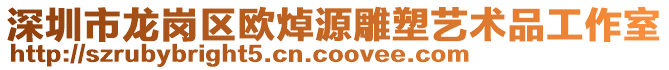 深圳市龙岗区欧焯源雕塑艺术品工作室
http://szrubybright5.cn.coovee.com